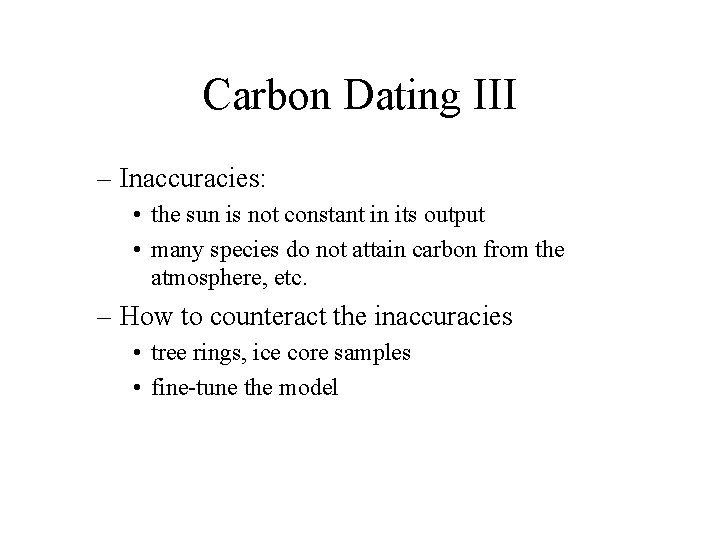 Carbon Dating III

– Inaccuracies:

• the sun is not constant in its output
• many species do not attain carbon from the atmosphere, etc.

– How to counteract the inaccuracies

• tree rings, ice core samples
• fine-tune the model